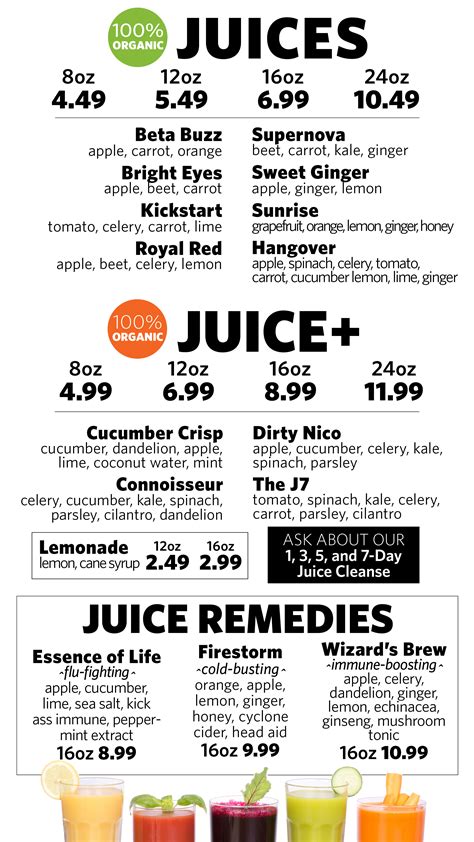 100% ORGANIC JUICES

| 8oz | 12oz | 16oz | 24oz |
|---|---|---|---|
| 4.49 | 5.49 | 6.99 | 10.49 |

Beta Buzz
apple, carrot, orange

Bright Eyes
apple, beet, carrot

Kickstart
tomato, celery, carrot, lime

Royal Red
apple, beet, celery, lemon

Supernova
beet, carrot, kale, ginger

Sweet Ginger
apple, ginger, lemon

Sunrise
grapefruit, orange, lemon, ginger, honey

Hangover
apple, spinach, celery, tomato, carrot, cucumber lemon, lime, ginger

100% ORGANIC JUICE+

| 8oz | 12oz | 16oz | 24oz |
|---|---|---|---|
| 4.99 | 6.99 | 8.99 | 11.99 |

Cucumber Crisp
cucumber, dandelion, apple, lime, coconut water, mint

Connoisseur
celery, cucumber, kale, spinach, parsley, cilantro, dandelion

Dirty Nico
apple, cucumber, celery, kale, spinach, parsley

The J7
tomato, spinach, kale, celery, carrot, parsley, cilantro

Lemonade
lemon, cane syrup
12oz 2.49
16oz 2.99

ASK ABOUT OUR
1, 3, 5, and 7-Day Juice Cleanse

JUICE REMEDIES

Essence of Life
~flu-fighting~
apple, cucumber, lime, sea salt, kick ass immune, peppermint extract
16oz 8.99

Firestorm
~cold-busting~
orange, apple, lemon, ginger, honey, cyclone cider, head aid
16oz 9.99

Wizard's Brew
~immune-boosting~
apple, celery, dandelion, ginger, lemon, echinacea, ginseng, mushroom tonic
16oz 10.99